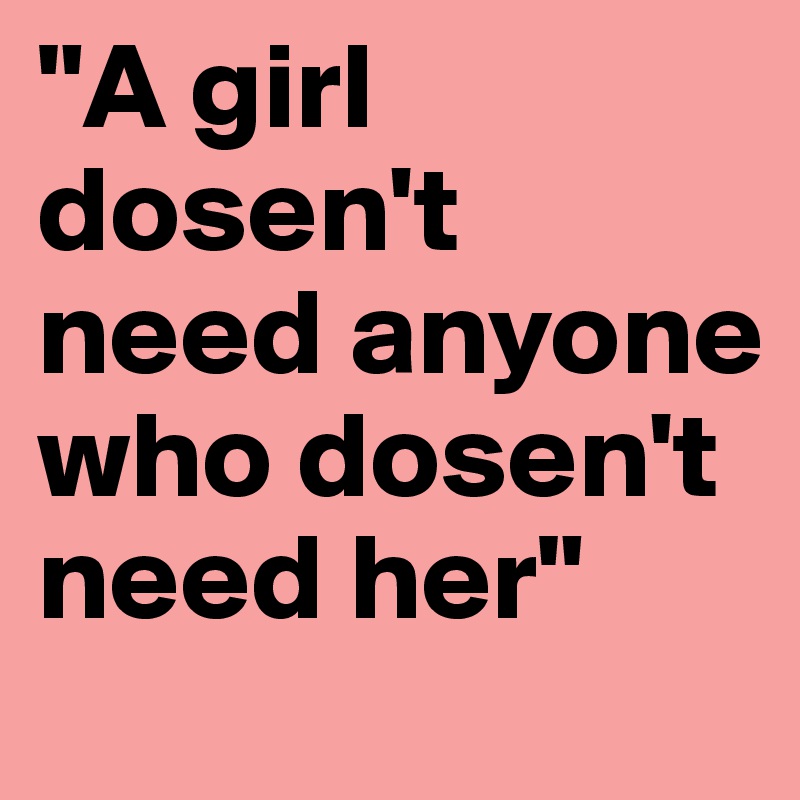 "A girl dosen't need anyone who dosen't need her"